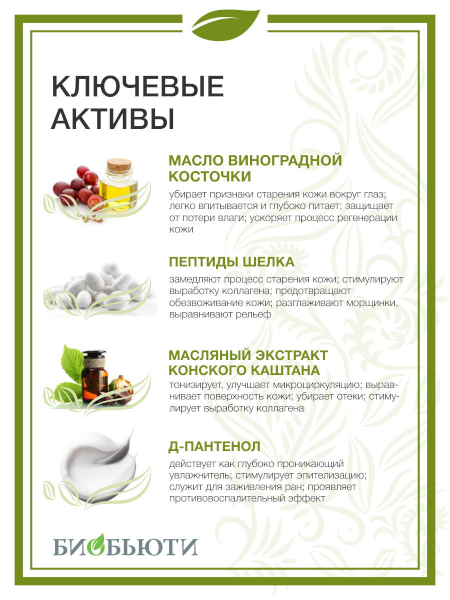 КЛЮЧЕВЫЕ АКТИВЫ

МАСЛО ВИНОГРАДНОЙ КОСТОЧКИ

убирает признаки старения кожи вокруг глаз; легко впитывается и глубоко питает; защищает от потери влаги; ускоряет процесс регенерации кожи

ПЕПТИДЫ ШЕЛКА

замедляют процесс старения кожи; стимулируют выработку коллагена; предотвращают обезвоживание кожи; разглаживают морщинки, выравнивают рельеф

МАСЛЯНЫЙ ЭКСТРАКТ КОНСКОГО КАШТАНА

тонизирует, улучшает микроциркуляцию; выравнивает поверхность кожи; убирает отеки; стимулирует выработку коллагена

Д-ПАНТЕНОЛ

действует как глубоко проникающий увлажнитель; стимулирует эпителизацию; служит для заживления ран; проявляет противовоспалительный эффект

БИОБЬЮТИ